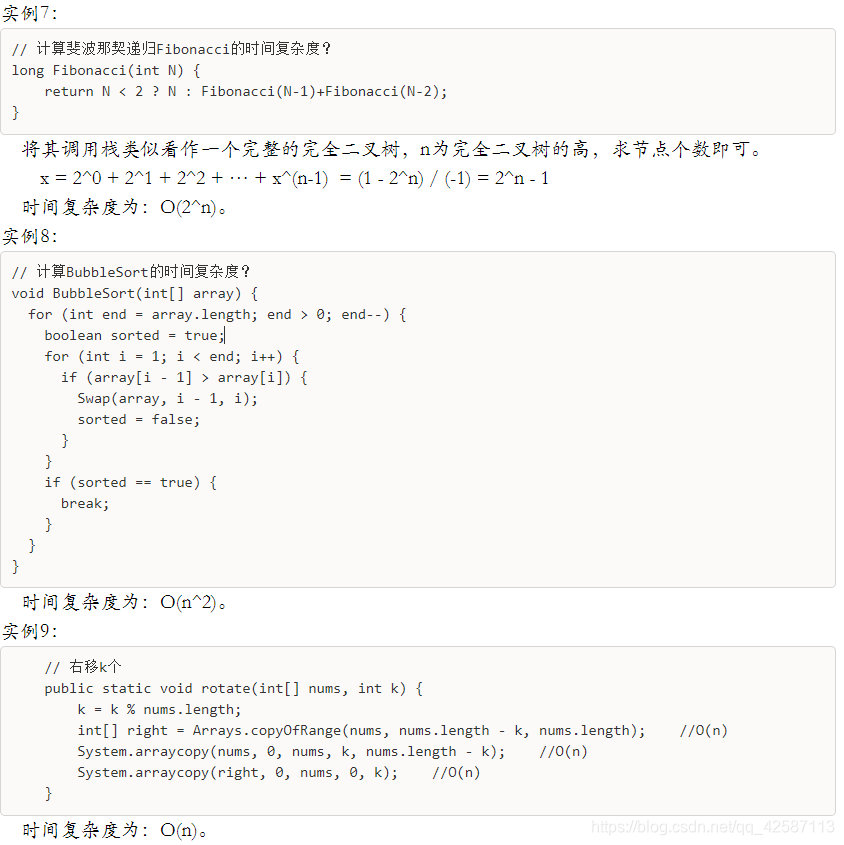 实例7:

// 计算斐波那契递归Fibonacci的时间复杂度？
long Fibonacci(int N) {
    return N < 2 ? N : Fibonacci(N-1)+Fibonacci(N-2);
}

将其调用栈类似看作一个完整的完全二叉树，n为完全二叉树的高，求节点个数即可。

x = 2^0 + 2^1 + 2^2 + ··· + x^(n-1) = (1 - 2^n) / (-1) = 2^n - 1

时间复杂度为：O(2^n)。

实例8:

// 计算BubbleSort的时间复杂度？
void BubbleSort(int[] array) {
  for (int end = array.length; end > 0; end--) {
    boolean sorted = true;
    for (int i = 1; i < end; i++) {
      if (array[i - 1] > array[i]) {
        Swap(array, i - 1, i);
        sorted = false;
      }
    }
    if (sorted == true) {
      break;
    }
  }
}

时间复杂度为：O(n^2)。

实例9:

    // 右移k个
    public static void rotate(int[] nums, int k) {
        k = k % nums.length;
        int[] right = Arrays.copyOfRange(nums, nums.length - k, nums.length);    //O(n)
        System.arraycopy(nums, 0, nums, k, nums.length - k);    //O(n)
        System.arraycopy(right, 0, nums, 0, k);    //O(n)
    }

时间复杂度为：O(n)。

https://blog.csdn.net/qq_42587113